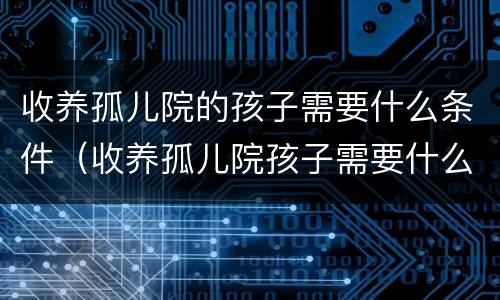 收养孤儿院的孩子需要什么条件（收养孤儿院孩子需要什么